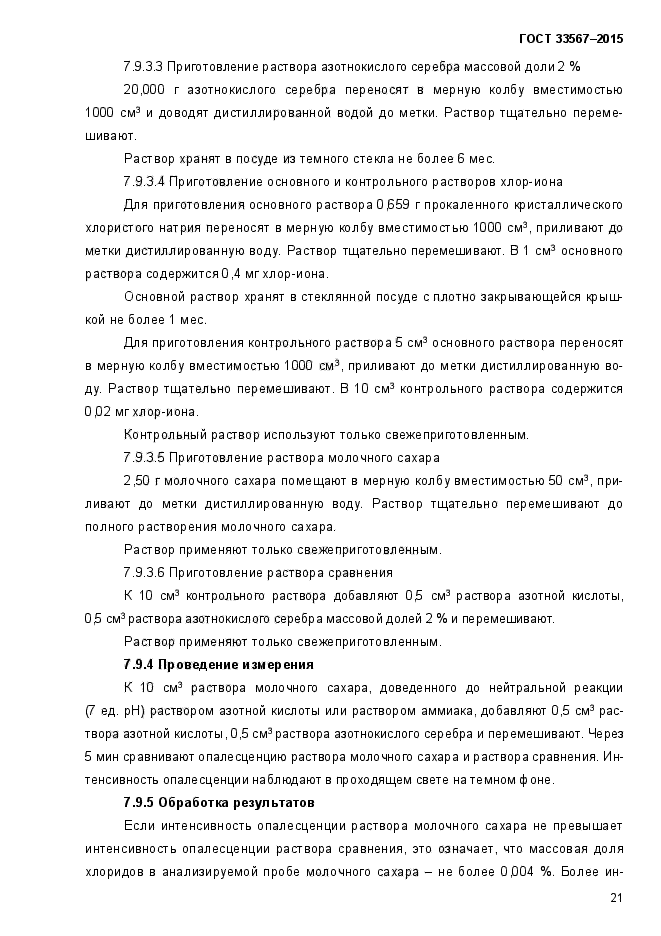 ГОСТ 33567–2015

7.9.3.3 Приготовление раствора азотнокислого серебра массовой доли 2 %

20,000 г азотнокислого серебра переносят в мерную колбу вместимостью 1000 см³ и доводят дистиллированной водой до метки. Раствор тщательно перемешивают.

Раствор хранят в посуде из темного стекла не более 6 мес.

7.9.3.4 Приготовление основного и контрольного растворов хлор-иона

Для приготовления основного раствора 0,659 г прокаленного кристаллического хлористого натрия переносят в мерную колбу вместимостью 1000 см³, приливают до метки дистиллированную воду. Раствор тщательно перемешивают. В 1 см³ основного раствора содержится 0,4 мг хлор-иона.

Основной раствор хранят в стеклянной посуде с плотно закрывающейся крышкой не более 1 мес.

Для приготовления контрольного раствора 5 см³ основного раствора переносят в мерную колбу вместимостью 1000 см³, приливают до метки дистиллированную воду. Раствор тщательно перемешивают. В 10 см³ контрольного раствора содержится 0,02 мг хлор-иона.

Контрольный раствор используют только свежеприготовленным.

7.9.3.5 Приготовление раствора молочного сахара

2,50 г молочного сахара помещают в мерную колбу вместимостью 50 см³, приливают до метки дистиллированную воду. Раствор тщательно перемешивают до полного растворения молочного сахара.

Раствор применяют только свежеприготовленным.

7.9.3.6 Приготовление раствора сравнения

К 10 см³ контрольного раствора добавляют 0,5 см³ раствора азотной кислоты, 0,5 см³ раствора азотнокислого серебра массовой долей 2 % и перемешивают.

Раствор применяют только свежеприготовленным.

7.9.4 Проведение измерения

К 10 см³ раствора молочного сахара, доведенного до нейтральной реакции (7 ед. pH) раствором азотной кислоты или раствором аммиака, добавляют 0,5 см³ раствора азотной кислоты, 0,5 см³ раствора азотнокислого серебра и перемешивают. Через 5 мин сравнивают опалесценцию раствора молочного сахара и раствора сравнения. Интенсивность опалесценции наблюдают в проходящем свете на темном фоне.

7.9.5 Обработка результатов

Если интенсивность опалесценции раствора молочного сахара не превышает интенсивность опалесценции раствора сравнения, это означает, что массовая доля хлоридов в анализируемой пробе молочного сахара – не более 0,004 %. Более ин-

21